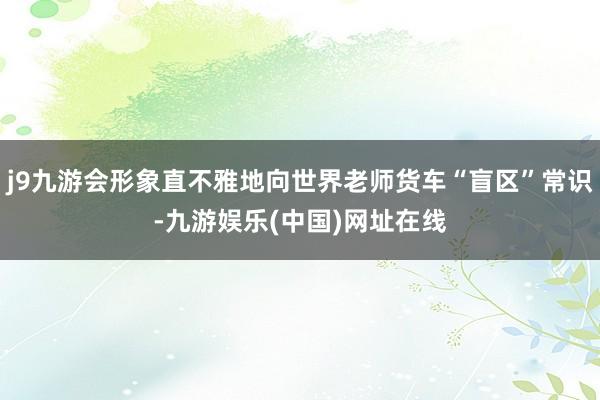 j9九游会形象直不雅地向世界老师货车“盲区”常识-九游娱乐(中国)网址在线